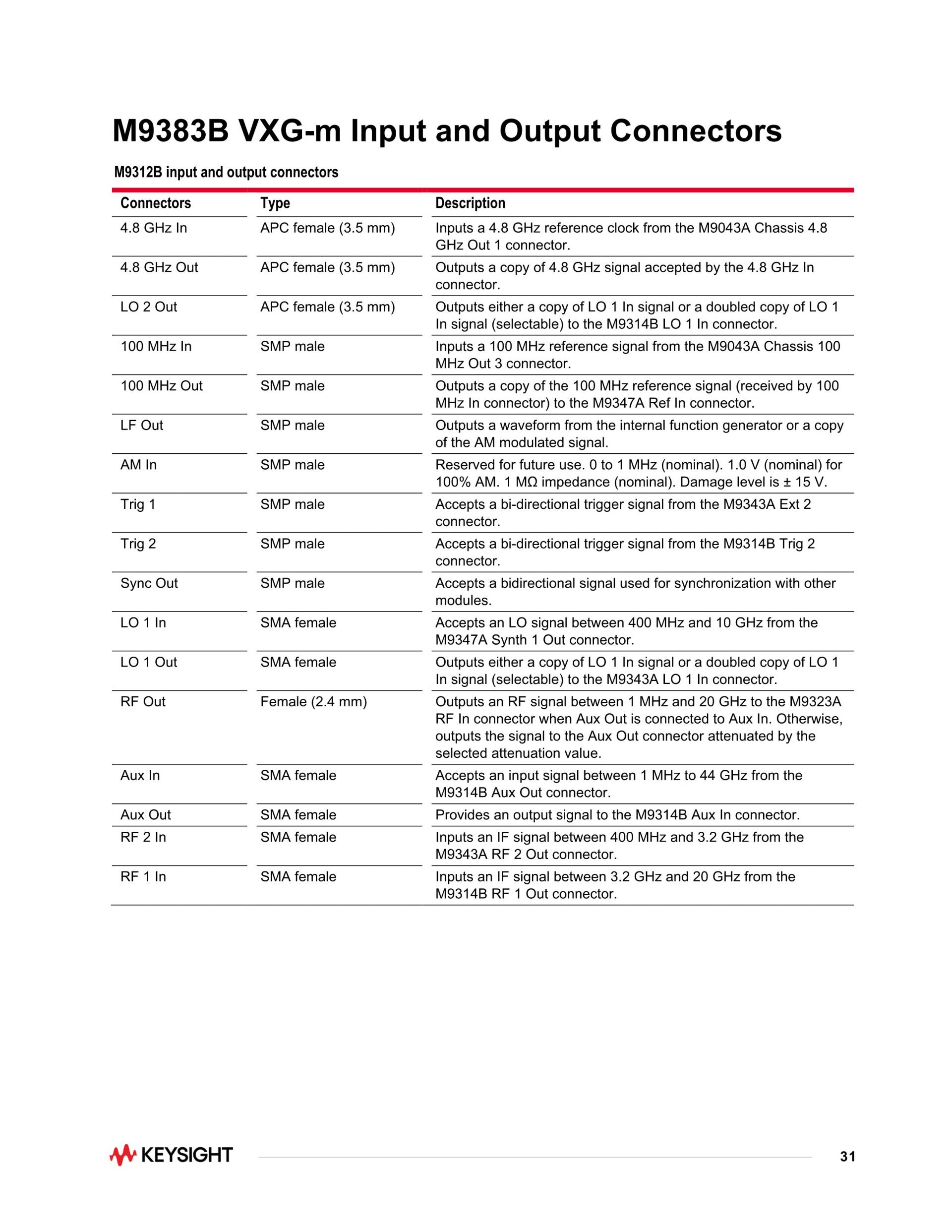 M9383B VXG-m Input and Output Connectors

M9312B input and output connectors

| Connectors | Type | Description |
|---|---|---|
| 4.8 GHz In | APC female (3.5 mm) | Inputs a 4.8 GHz reference clock from the M9043A Chassis 4.8 GHz Out 1 connector. |
| 4.8 GHz Out | APC female (3.5 mm) | Outputs a copy of 4.8 GHz signal accepted by the 4.8 GHz In connector. |
| LO 2 Out | APC female (3.5 mm) | Outputs either a copy of LO 1 In signal or a doubled copy of LO 1 In signal (selectable) to the M9314B LO 1 In connector. |
| 100 MHz In | SMP male | Inputs a 100 MHz reference signal from the M9043A Chassis 100 MHz Out 3 connector. |
| 100 MHz Out | SMP male | Outputs a copy of the 100 MHz reference signal (received by 100 MHz In connector) to the M9347A Ref In connector. |
| LF Out | SMP male | Outputs a waveform from the internal function generator or a copy of the AM modulated signal. |
| AM In | SMP male | Reserved for future use. 0 to 1 MHz (nominal). 1.0 V (nominal) for 100% AM. 1 MΩ impedance (nominal). Damage level is ± 15 V. |
| Trig 1 | SMP male | Accepts a bi-directional trigger signal from the M9343A Ext 2 connector. |
| Trig 2 | SMP male | Accepts a bi-directional trigger signal from the M9314B Trig 2 connector. |
| Sync Out | SMP male | Accepts a bidirectional signal used for synchronization with other modules. |
| LO 1 In | SMA female | Accepts an LO signal between 400 MHz and 10 GHz from the M9347A Synth 1 Out connector. |
| LO 1 Out | SMA female | Outputs either a copy of LO 1 In signal or a doubled copy of LO 1 In signal (selectable) to the M9343A LO 1 In connector. |
| RF Out | Female (2.4 mm) | Outputs an RF signal between 1 MHz and 20 GHz to the M9323A RF In connector when Aux Out is connected to Aux In. Otherwise, outputs the signal to the Aux Out connector attenuated by the selected attenuation value. |
| Aux In | SMA female | Accepts an input signal between 1 MHz to 44 GHz from the M9314B Aux Out connector. |
| Aux Out | SMA female | Provides an output signal to the M9314B Aux In connector. |
| RF 2 In | SMA female | Inputs an IF signal between 400 MHz and 3.2 GHz from the M9343A RF 2 Out connector. |
| RF 1 In | SMA female | Inputs an IF signal between 3.2 GHz and 20 GHz from the M9314B RF 1 Out connector. |

KEYSIGHT

31